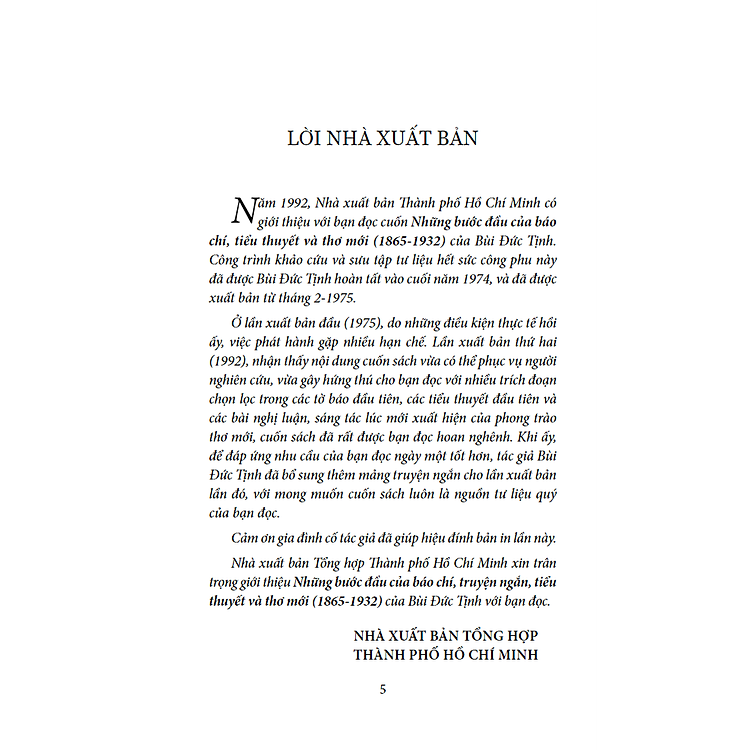 LỜI NHÀ XUẤT BẢN

Năm 1992, Nhà xuất bản Thành phố Hồ Chí Minh có giới thiệu với bạn đọc cuốn Những bước đầu của báo chí, tiểu thuyết và thơ mới (1865-1932) của Bùi Đức Tịnh. Công trình khảo cứu và sưu tập tư liệu hết sức công phu này đã được Bùi Đức Tịnh hoàn tất vào cuối năm 1974, và đã được xuất bản từ tháng 2-1975.

Ở lần xuất bản đầu (1975), do những điều kiện thực tế hồi ấy, việc phát hành gặp nhiều hạn chế. Lần xuất bản thứ hai (1992), nhận thấy nội dung cuốn sách vừa có thể phục vụ người nghiên cứu, vừa gây hứng thú cho bạn đọc với nhiều trích đoạn chọn lọc trong các tờ báo đầu tiên, các tiểu thuyết đầu tiên và các bài nghị luận, sáng tác lúc mới xuất hiện của phong trào thơ mới, cuốn sách đã rất được bạn đọc hoan nghênh. Khi ấy, để đáp ứng nhu cầu của bạn đọc ngày một tốt hơn, tác giả Bùi Đức Tịnh đã bổ sung thêm mảng truyện ngắn cho lần xuất bản lần đó, với mong muốn cuốn sách luôn là nguồn tư liệu quý của bạn đọc.

Cảm ơn gia đình cố tác giả đã giúp hiệu đính bản in lần này.

Nhà xuất bản Tổng hợp Thành phố Hồ Chí Minh xin trân trọng giới thiệu Những bước đầu của báo chí, truyện ngắn, tiểu thuyết và thơ mới (1865-1932) của Bùi Đức Tịnh với bạn đọc.

NHÀ XUẤT BẢN TỔNG HỢP
THÀNH PHỐ HỒ CHÍ MINH

5